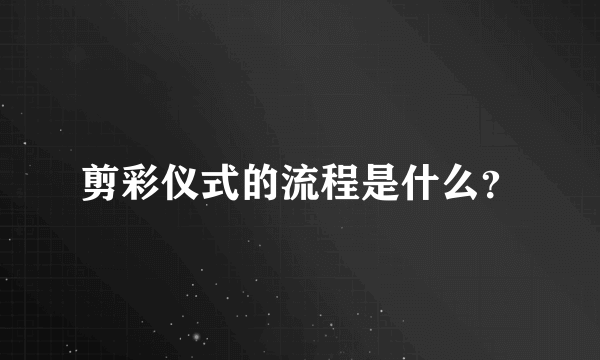 剪彩仪式的流程是什么?